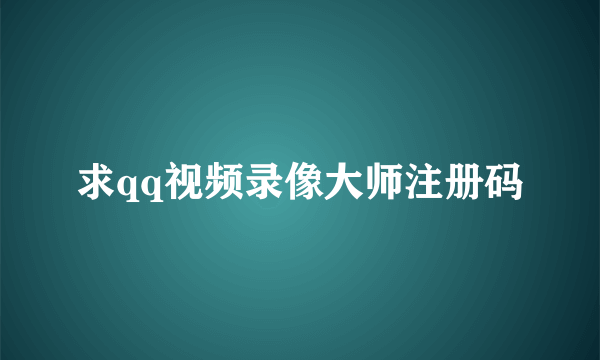 求qq视频录像大师注册码